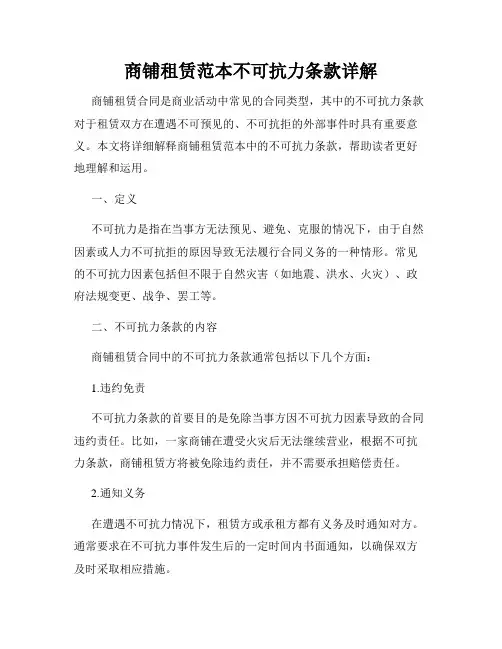 商铺租赁范本不可抗力条款详解

商铺租赁合同是商业活动中常见的合同类型，其中的不可抗力条款对于租赁双方在遭遇不可预见的、不可抗拒的外部事件时具有重要意义。本文将详细解释商铺租赁范本中的不可抗力条款，帮助读者更好地理解和运用。

一、定义

不可抗力是指在当事方无法预见、避免、克服的情况下，由于自然因素或人力不可抗拒的原因导致无法履行合同义务的一种情形。常见的不可抗力因素包括但不限于自然灾害（如地震、洪水、火灾）、政府法规变更、战争、罢工等。

二、不可抗力条款的内容

商铺租赁合同中的不可抗力条款通常包括以下几个方面：

1.违约免责

不可抗力条款的首要目的是免除当事方因不可抗力因素导致的合同违约责任。比如，一家商铺在遭受火灾后无法继续营业，根据不可抗力条款，商铺租赁方将被免除违约责任，并不需要承担赔偿责任。

2.通知义务

在遭遇不可抗力情况下，租赁方或承租方都有义务及时通知对方。通常要求在不可抗力事件发生后的一定时间内书面通知，以确保双方及时采取相应措施。